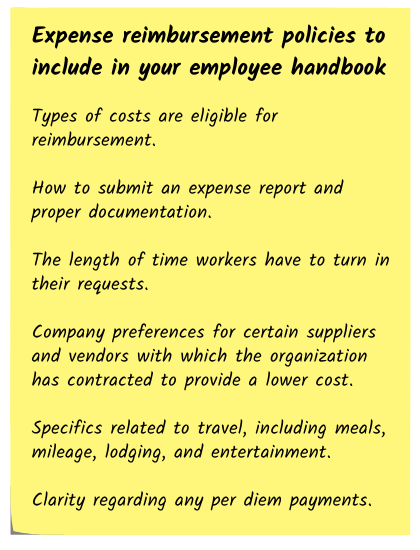 Expense reimbursement policies to include in your employee handbook

Types of costs are eligible for reimbursement.

How to submit an expense report and proper documentation.

The length of time workers have to turn in their requests.

Company preferences for certain suppliers and vendors with which the organization has contracted to provide a lower cost.

Specifics related to travel, including meals, mileage, lodging, and entertainment.

Clarity regarding any per diem payments.